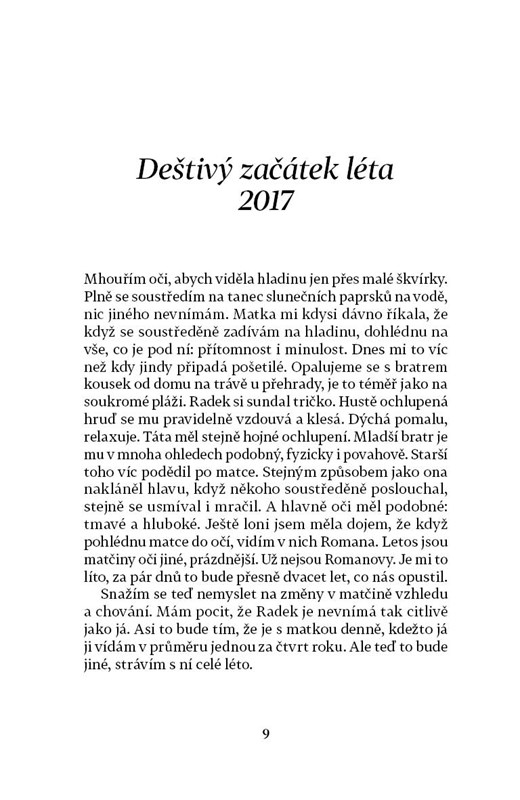 Deštivý začátek léta
2017

Mhouřím oči, abych viděla hladinu jen přes malé škvírky. Plně se soustředím na tanec slunečních paprsků na vodě, nic jiného nevnímám. Matka mi kdysi dávno říkala, že když se soustředěně zadívám na hladinu, dohlédnu na vše, co je pod ní: přítomnost i minulost. Dnes mi to víc než kdy jindy připadá pošetilé. Opalujeme se s bratrem kousek od domu na trávě u přehrady, je to téměř jako na soukromé pláži. Radek si sundal tričko. Hustě ochlupená hruď se mu pravidelně vzdouvá a klesá. Dýchá pomalu, relaxuje. Táta měl stejně hojné ochlupení. Mladší bratr je mu v mnoha ohledech podobný, fyzicky i povahově. Starší toho víc podědil po matce. Stejným způsobem jako ona nakláněl hlavu, když někoho soustředěně poslouchal, stejně se usmíval i mračil. A hlavně oči měl podobné: tmavé a hluboké. Ještě loni jsem měla dojem, že když pohlédnu matce do očí, vidím v nich Romana. Letos jsou matčiny oči jiné, prázdnější. Už nejsou Romanovy. Je mi to líto, za pár dnů to bude přesně dvacet let, co nás opustil.
Snažím se teď nemyslet na změny v matčině vzhledu a chování. Mám pocit, že Radek je nevnímá tak citlivě jako já. Asi to bude tím, že je s matkou denně, kdežto já ji vídám v průměru jednou za čtvrt roku. Ale teď to bude jiné, strávím s ní celé léto.

9